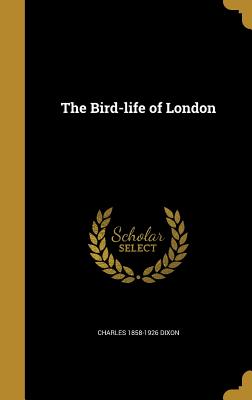 The Bird-life of London

Scholar
SELECT

CHARLES 1858-1926 DIXON